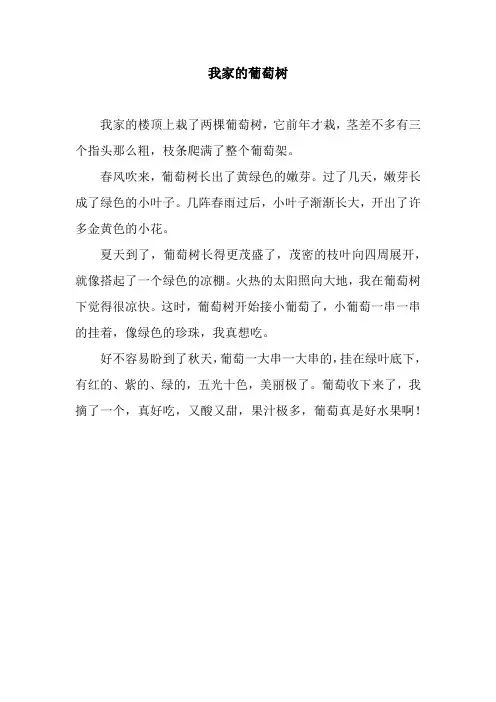 我家的葡萄树

我家的楼顶上栽了两棵葡萄树，它前年才栽，茎差不多有三个指头那么粗，枝条爬满了整个葡萄架。

春风吹来，葡萄树长出了黄绿色的嫩芽。过了几天，嫩芽长成了绿色的小叶子。几阵春雨过后，小叶子渐渐长大，开出了许多金黄色的小花。

夏天到了，葡萄树长得更茂盛了，茂密的枝叶向四周展开，就像搭起了一个绿色的凉棚。火热的太阳照向大地，我在葡萄树下觉得很凉快。这时，葡萄树开始接小葡萄了，小葡萄一串一串的挂着，像绿色的珍珠，我真想吃。

好不容易盼到了秋天，葡萄一大串一大串的，挂在绿叶底下，有红的、紫的、绿的，五光十色，美丽极了。葡萄收下来了，我摘了一个，真好吃，又酸又甜，果汁极多，葡萄真是好水果啊！